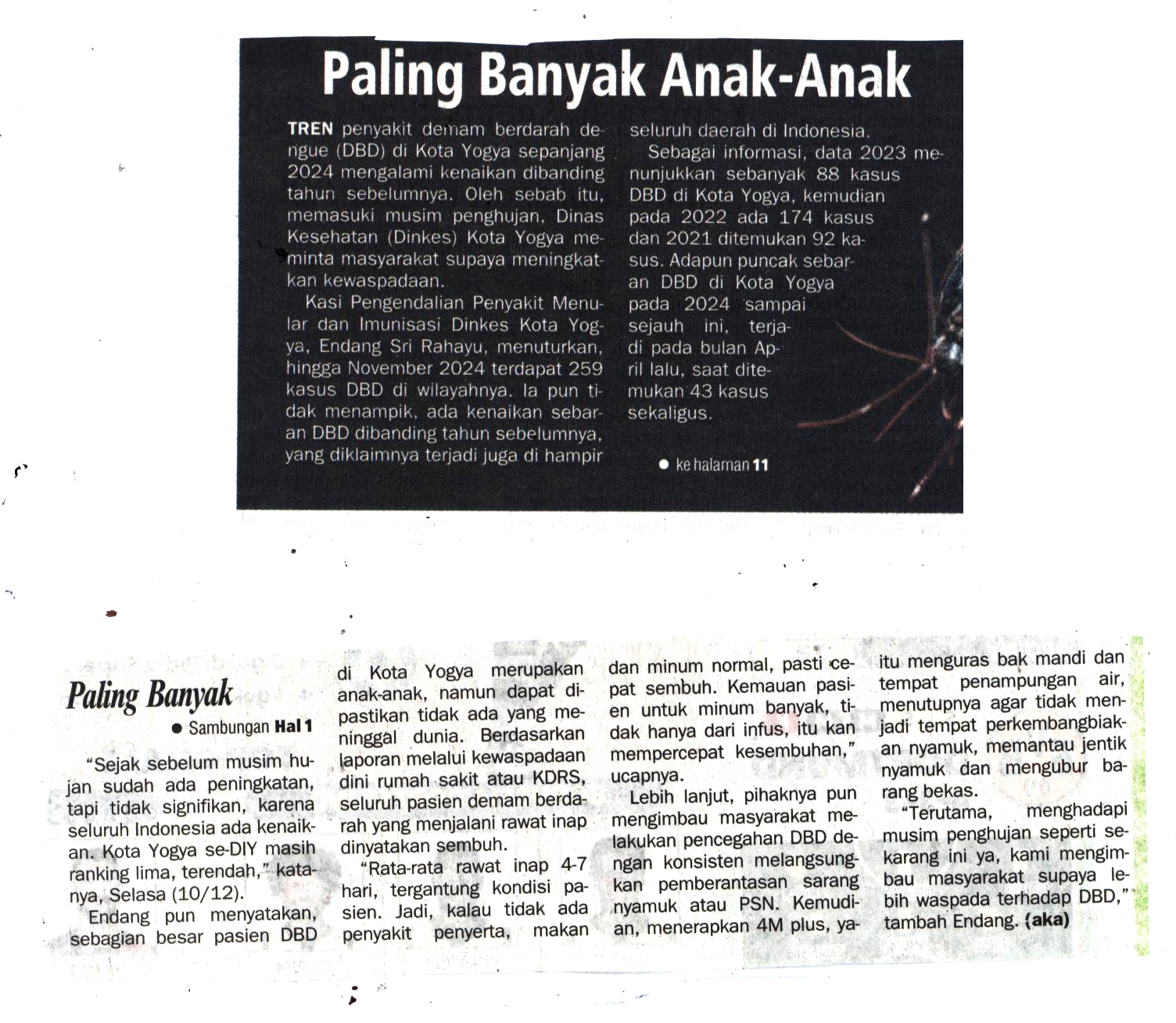 Paling Banyak Anak-Anak

TREN penyakit demam berdarah dengue (DBD) di Kota Yogya sepanjang 2024 mengalami kenaikan dibanding tahun sebelumnya. Oleh sebab itu, memasuki musim penghujan, Dinas Kesehatan (Dinkes) Kota Yogya meminta masyarakat supaya meningkatkan kewaspadaan.

Kasi Pengendalian Penyakit Menular dan Imunisasi Dinkes Kota Yogya, Endang Sri Rahayu, menuturkan, hingga November 2024 terdapat 259 kasus DBD di wilayahnya. Ia pun tidak menampik, ada kenaikan sebaran DBD dibanding tahun sebelumnya, yang diklaimnya terjadi juga di hampir seluruh daerah di Indonesia.

Sebagai informasi, data 2023 menunjukkan sebanyak 88 kasus DBD di Kota Yogya, kemudian pada 2022 ada 174 kasus dan 2021 ditemukan 92 kasus. Adapun puncak sebaran DBD di Kota Yogya pada 2024 sampai sejauh ini, terjadi pada bulan April lalu, saat ditemukan 43 kasus sekaligus.

● ke halaman 11

Paling Banyak

● Sambungan Hal 1

"Sejak sebelum musim hujan sudah ada peningkatan, tapi tidak signifikan, karena seluruh Indonesia ada kenaikan. Kota Yogya se-DIY masih ranking lima, terendah," katanya, Selasa (10/12).

Endang pun menyatakan, sebagian besar pasien DBD di Kota Yogya merupakan anak-anak, namun dapat dipastikan tidak ada yang meninggal dunia. Berdasarkan laporan melalui kewaspadaan dini rumah sakit atau KDRS, seluruh pasien demam berdarah yang menjalani rawat inap dinyatakan sembuh.

"Rata-rata rawat inap 4-7 hari, tergantung kondisi pasien. Jadi, kalau tidak ada penyakit penyerta, makan dan minum normal, pasti cepat sembuh. Kemauan pasien untuk minum banyak, tidak hanya dari infus, itu kan mempercepat kesembuhan," ucapnya.

Lebih lanjut, pihaknya pun mengimbau masyarakat melakukan pencegahan DBD dengan konsisten melangsungkan pemberantasan sarang nyamuk atau PSN. Kemudian, menerapkan 4M plus, yaitu menguras bak mandi dan tempat penampungan air, menutupnya agar tidak menjadi tempat perkembangbiakan nyamuk, memantau jentik nyamuk dan mengubur barang bekas.

"Terutama, menghadapi musim penghujan seperti sekarang ini ya, kami mengimbau masyarakat supaya lebih waspada terhadap DBD," tambah Endang. (aka)